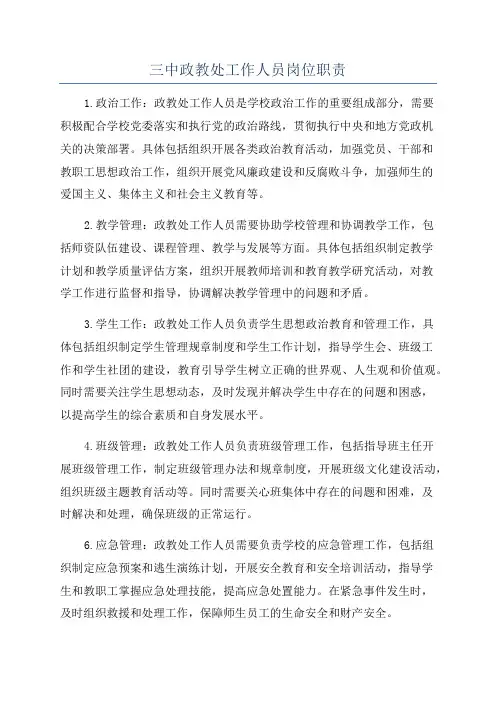 三中政教处工作人员岗位职责

1.政治工作：政教处工作人员是学校政治工作的重要组成部分，需要积极配合学校党委落实和执行党的政治路线，贯彻执行中央和地方党政机关的决策部署。具体包括组织开展各类政治教育活动，加强党员、干部和教职工思想政治工作，组织开展党风廉政建设和反腐败斗争，加强师生的爱国主义、集体主义和社会主义教育等。

2.教学管理：政教处工作人员需要协助学校管理和协调教学工作，包括师资队伍建设、课程管理、教学与发展等方面。具体包括组织制定教学计划和教学质量评估方案，组织开展教师培训和教育教学研究活动，对教学工作进行监督和指导，协调解决教学管理中的问题和矛盾。

3.学生工作：政教处工作人员负责学生思想政治教育和管理工作，具体包括组织制定学生管理规章制度和学生工作计划，指导学生会、班级工作和学生社团的建设，教育引导学生树立正确的世界观、人生观和价值观。同时需要关注学生思想动态，及时发现并解决学生中存在的问题和困惑，以提高学生的综合素质和自身发展水平。

4.班级管理：政教处工作人员负责班级管理工作，包括指导班主任开展班级管理工作，制定班级管理办法和规章制度，开展班级文化建设活动，组织班级主题教育活动等。同时需要关心班集体中存在的问题和困难，及时解决和处理，确保班级的正常运行。

6.应急管理：政教处工作人员需要负责学校的应急管理工作，包括组织制定应急预案和逃生演练计划，开展安全教育和安全培训活动，指导学生和教职工掌握应急处理技能，提高应急处置能力。在紧急事件发生时，及时组织救援和处理工作，保障师生员工的生命安全和财产安全。